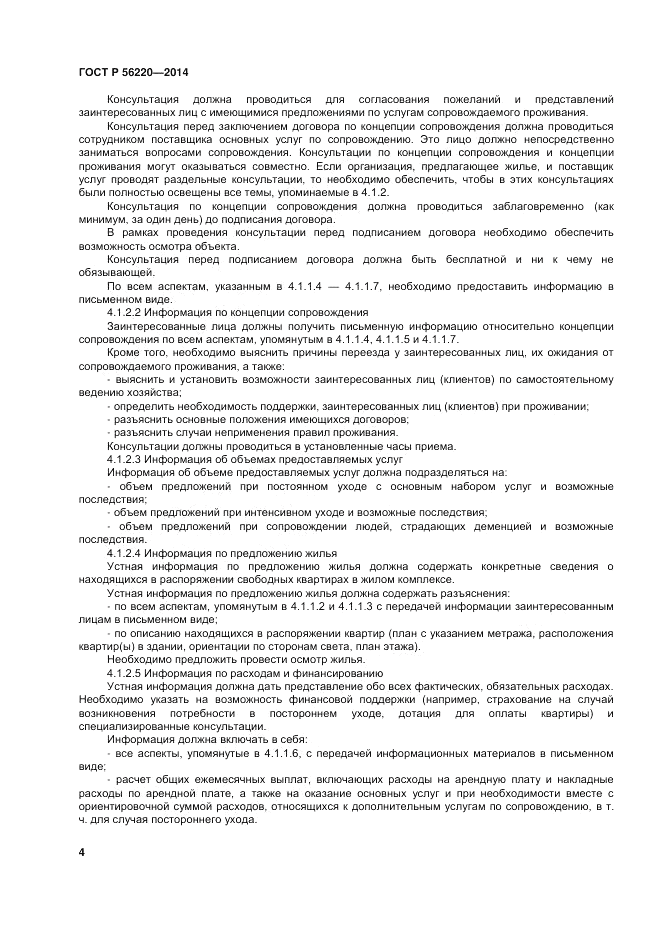 ГОСТ Р 56220—2014

Консультация должна проводиться для согласования пожеланий и представлений заинтересованных лиц с имеющимися предложениями по услугам сопровождаемого проживания.

Консультация перед заключением договора по концепции сопровождения должна проводиться сотрудником поставщика основных услуг по сопровождению. Это лицо должно непосредственно заниматься вопросами сопровождения. Консультации по концепции сопровождения и концепции проживания могут оказываться совместно. Если организация, предлагающее жилье, и поставщик услуг проводят раздельные консультации, то необходимо обеспечить, чтобы в этих консультациях были полностью освещены все темы, упоминаемые в 4.1.2.

Консультация по концепции сопровождения должна проводиться заблаговременно (как минимум, за один день) до подписания договора.

В рамках проведения консультации перед подписанием договора необходимо обеспечить возможность осмотра объекта.

Консультация перед подписанием договора должна быть бесплатной и ни к чему не обязывающей.

По всем аспектам, указанным в 4.1.1.4 — 4.1.1.7, необходимо предоставить информацию в письменном виде.

4.1.2.2 Информация по концепции сопровождения

Заинтересованные лица должны получить письменную информацию относительно концепции сопровождения по всем аспектам, упомянутым в 4.1.1.4, 4.1.1.5 и 4.1.1.7.

Кроме того, необходимо выяснить причины переезда у заинтересованных лиц, их ожидания от сопровождаемого проживания, а также:

- выяснить и установить возможности заинтересованных лиц (клиентов) по самостоятельному ведению хозяйства;

- определить необходимость поддержки, заинтересованных лиц (клиентов) при проживании;

- разъяснить основные положения имеющихся договоров;

- разъяснить случаи неприменения правил проживания.

Консультации должны проводиться в установленные часы приема.

4.1.2.3 Информация об объемах предоставляемых услуг

Информация об объеме предоставляемых услуг должна подразделяться на:

- объем предложений при постоянном уходе с основным набором услуг и возможные последствия;

- объем предложений при интенсивном уходе и возможные последствия;

- объем предложений при сопровождении людей, страдающих деменцией и возможные последствия.

4.1.2.4 Информация по предложению жилья

Устная информация по предложению жилья должна содержать конкретные сведения о находящихся в распоряжении свободных квартирах в жилом комплексе.

Устная информация по предложению жилья должна содержать разъяснения:

- по всем аспектам, упомянутым в 4.1.1.2 и 4.1.1.3 с передачей информации заинтересованным лицам в письменном виде;

- по описанию находящихся в распоряжении квартир (план с указанием метража, расположения квартир(ы) в здании, ориентации по сторонам света, план этажа).

Необходимо предложить провести осмотр жилья.

4.1.2.5 Информация по расходам и финансированию

Устная информация должна дать представление обо всех фактических, обязательных расходах. Необходимо указать на возможность финансовой поддержки (например, страхование на случай возникновения потребности в постороннем уходе, дотация для оплаты квартиры) и специализированные консультации.

Информация должна включать в себя:

- все аспекты, упомянутые в 4.1.1.6, с передачей информационных материалов в письменном виде;

- расчет общих ежемесячных выплат, включающих расходы на арендную плату и накладные расходы по арендной плате, а также на оказание основных услуг и при необходимости вместе с ориентировочной суммой расходов, относящихся к дополнительным услугам по сопровождению, в т. ч. для случая постороннего ухода.

4